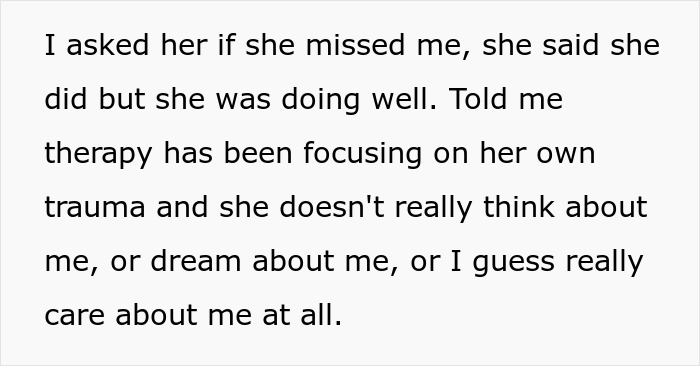 I asked her if she missed me, she said she did but she was doing well. Told me therapy has been focusing on her own trauma and she doesn't really think about me, or dream about me, or I guess really care about me at all.